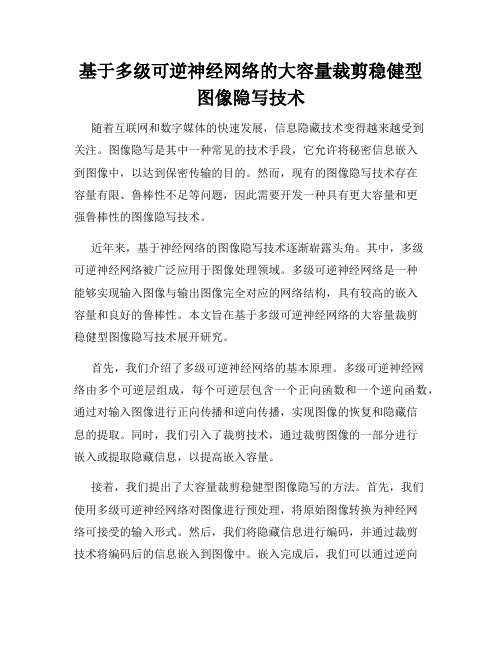 基于多级可逆神经网络的大容量裁剪稳健型图像隐写技术

随着互联网和数字媒体的快速发展，信息隐藏技术变得越来越受到关注。图像隐写是其中一种常见的技术手段，它允许将秘密信息嵌入到图像中，以达到保密传输的目的。然而，现有的图像隐写技术存在容量有限、鲁棒性不足等问题，因此需要开发一种具有更大容量和更强鲁棒性的图像隐写技术。

近年来，基于神经网络的图像隐写技术逐渐崭露头角。其中，多级可逆神经网络被广泛应用于图像处理领域。多级可逆神经网络是一种能够实现输入图像与输出图像完全对应的网络结构，具有较高的嵌入容量和良好的鲁棒性。本文旨在基于多级可逆神经网络的大容量裁剪稳健型图像隐写技术展开研究。

首先，我们介绍了多级可逆神经网络的基本原理。多级可逆神经网络由多个可逆层组成，每个可逆层包含一个正向函数和一个逆向函数，通过对输入图像进行正向传播和逆向传播，实现图像的恢复和隐藏信息的提取。同时，我们引入了裁剪技术，通过裁剪图像的一部分进行嵌入或提取隐藏信息，以提高嵌入容量。

接着，我们提出了大容量裁剪稳健型图像隐写的方法。首先，我们使用多级可逆神经网络对图像进行预处理，将原始图像转换为神经网络可接受的输入形式。然后，我们将隐藏信息进行编码，并通过裁剪技术将编码后的信息嵌入到图像中。嵌入完成后，我们可以通过逆向